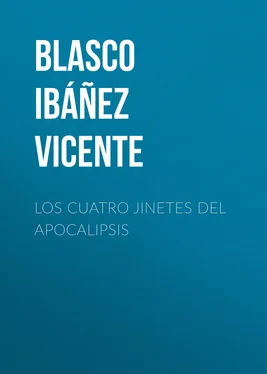 BLASCO IBÁÑEZ VICENTE

LOS CUATRO JINETES DEL APOCALIPSIS